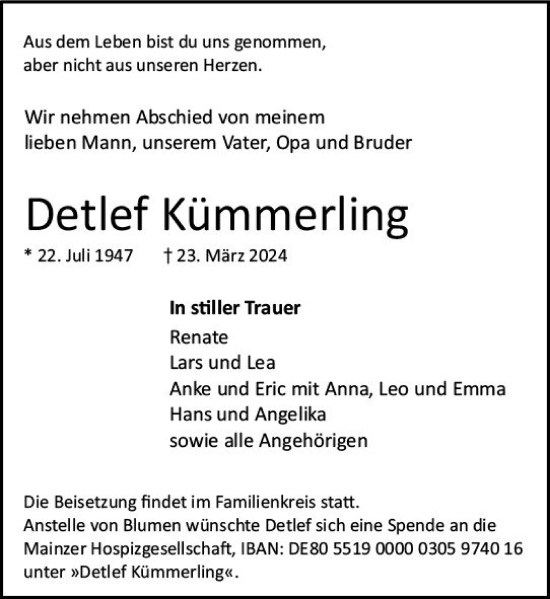 Aus dem Leben bist du uns genommen,
aber nicht aus unseren Herzen.

Wir nehmen Abschied von meinem
lieben Mann, unserem Vater, Opa und Bruder

Detlef Kümmerling

* 22. Juli 1947 † 23. März 2024

In stiller Trauer
Renate
Lars und Lea
Anke und Eric mit Anna, Leo und Emma
Hans und Angelika
sowie alle Angehörigen

Die Beisetzung findet im Familienkreis statt.
Anstelle von Blumen wünschte Detlef sich eine Spende an die Mainzer Hospizgesellschaft, IBAN: DE80 5519 0000 0305 9740 16 unter »Detlef Kümmerling«.